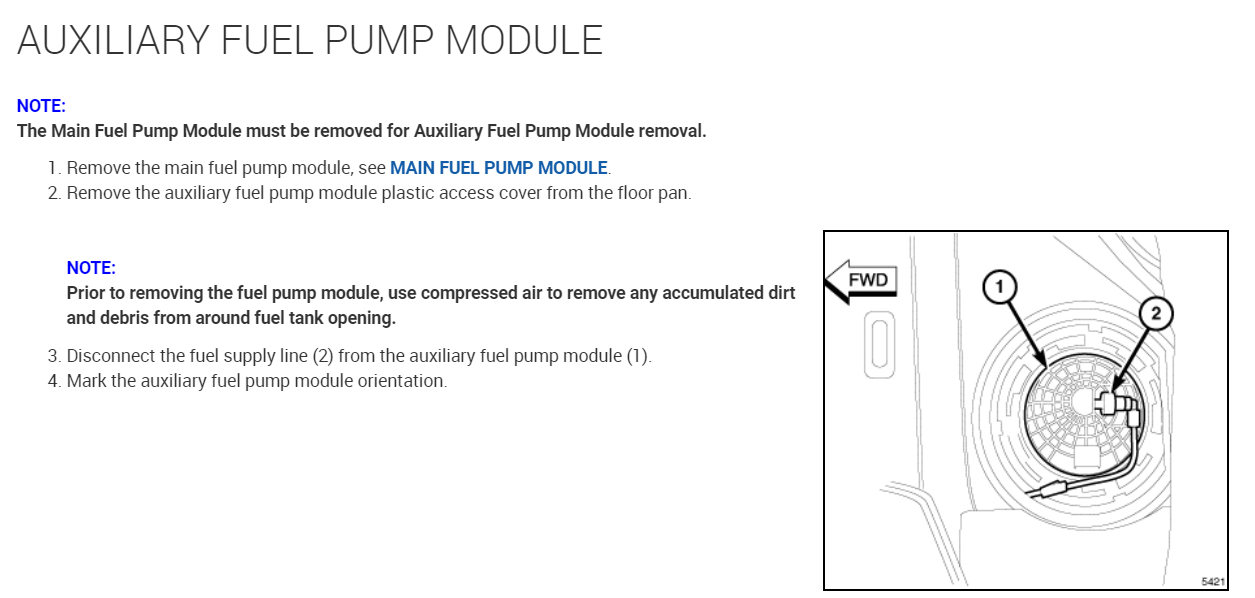 AUXILIARY FUEL PUMP MODULE

NOTE:
The Main Fuel Pump Module must be removed for Auxiliary Fuel Pump Module removal.

1. Remove the main fuel pump module, see MAIN FUEL PUMP MODULE.
2. Remove the auxiliary fuel pump module plastic access cover from the floor pan.

NOTE:
Prior to removing the fuel pump module, use compressed air to remove any accumulated dirt and debris from around fuel tank opening.

3. Disconnect the fuel supply line (2) from the auxiliary fuel pump module (1).
4. Mark the auxiliary fuel pump module orientation.

FWD
1
2
5421